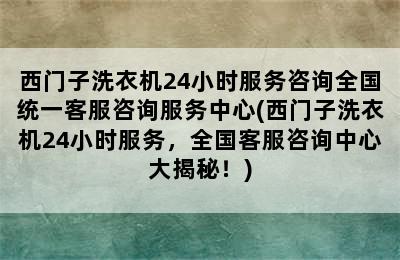 西门子洗衣机24小时服务咨询全国统一客服咨询服务中心(西门子洗衣机24小时服务，全国客服咨询中心大揭秘！)